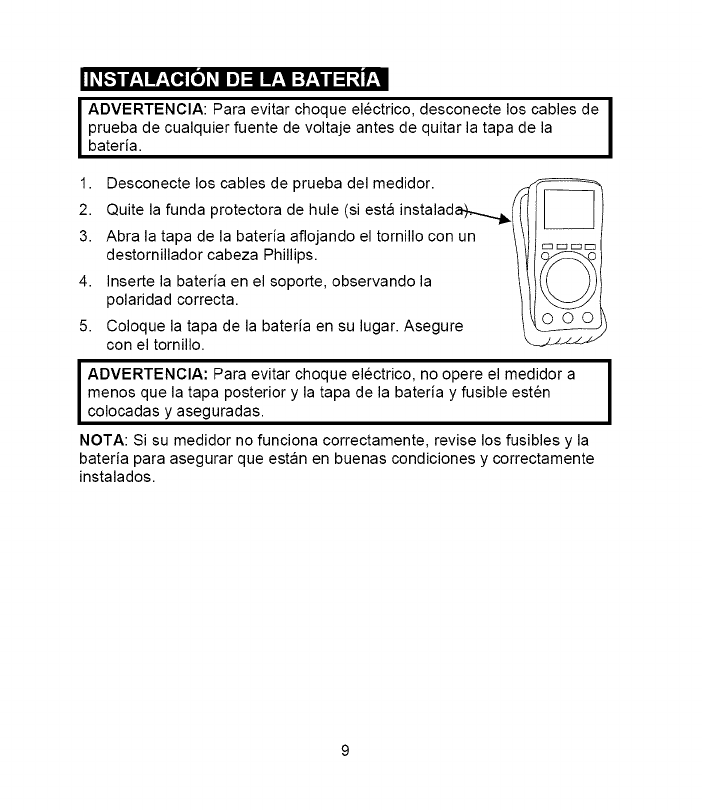 INSTALACIÓN DE LA BATERÍA

ADVERTENCIA: Para evitar choque eléctrico, desconecte los cables de prueba de cualquier fuente de voltaje antes de quitar la tapa de la batería.

1. Desconecte los cables de prueba del medidor.
2. Quite la funda protectora de hule (si está instalada).
3. Abra la tapa de la batería aflojando el tornillo con un destornillador cabeza Phillips.
4. Inserte la batería en el soporte, observando la polaridad correcta.
5. Coloque la tapa de la batería en su lugar. Asegure con el tornillo.

ADVERTENCIA: Para evitar choque eléctrico, no opere el medidor a menos que la tapa posterior y la tapa de la batería y fusible estén colocadas y aseguradas.

NOTA: Si su medidor no funciona correctamente, revise los fusibles y la batería para asegurar que están en buenas condiciones y correctamente instalados.

9